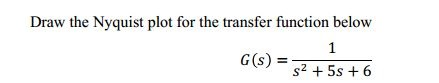 Draw the Nyquist plot for the transfer function below

$G(s) = \frac{1}{s^2 + 5s + 6}$